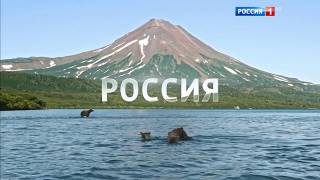 РОССИЯ 1

РОССИЯ